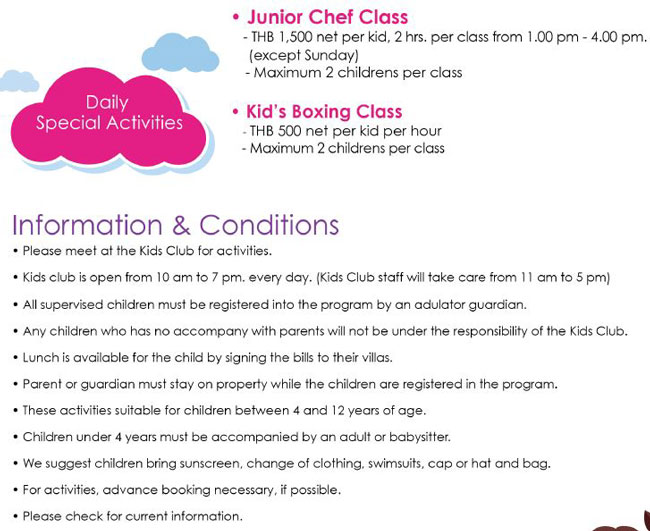 Daily Special Activities

• Junior Chef Class
- THB 1,500 net per kid, 2 hrs. per class from 1.00 pm - 4.00 pm. (except Sunday)
- Maximum 2 childrens per class

• Kid's Boxing Class
- THB 500 net per kid per hour
- Maximum 2 childrens per class

Information & Conditions

• Please meet at the Kids Club for activities.

• Kids club is open from 10 am to 7 pm. every day. (Kids Club staff will take care from 11 am to 5 pm)

• All supervised children must be registered into the program by an adulator guardian.

• Any children who has no accompany with parents will not be under the responsibility of the Kids Club.

• Lunch is available for the child by signing the bills to their villas.

• Parent or guardian must stay on property while the children are registered in the program.

• These activities suitable for children between 4 and 12 years of age.

• Children under 4 years must be accompanied by an adult or babysitter.

• We suggest children bring sunscreen, change of clothing, swimsuits, cap or hat and bag.

• For activities, advance booking necessary, if possible.

• Please check for current information.